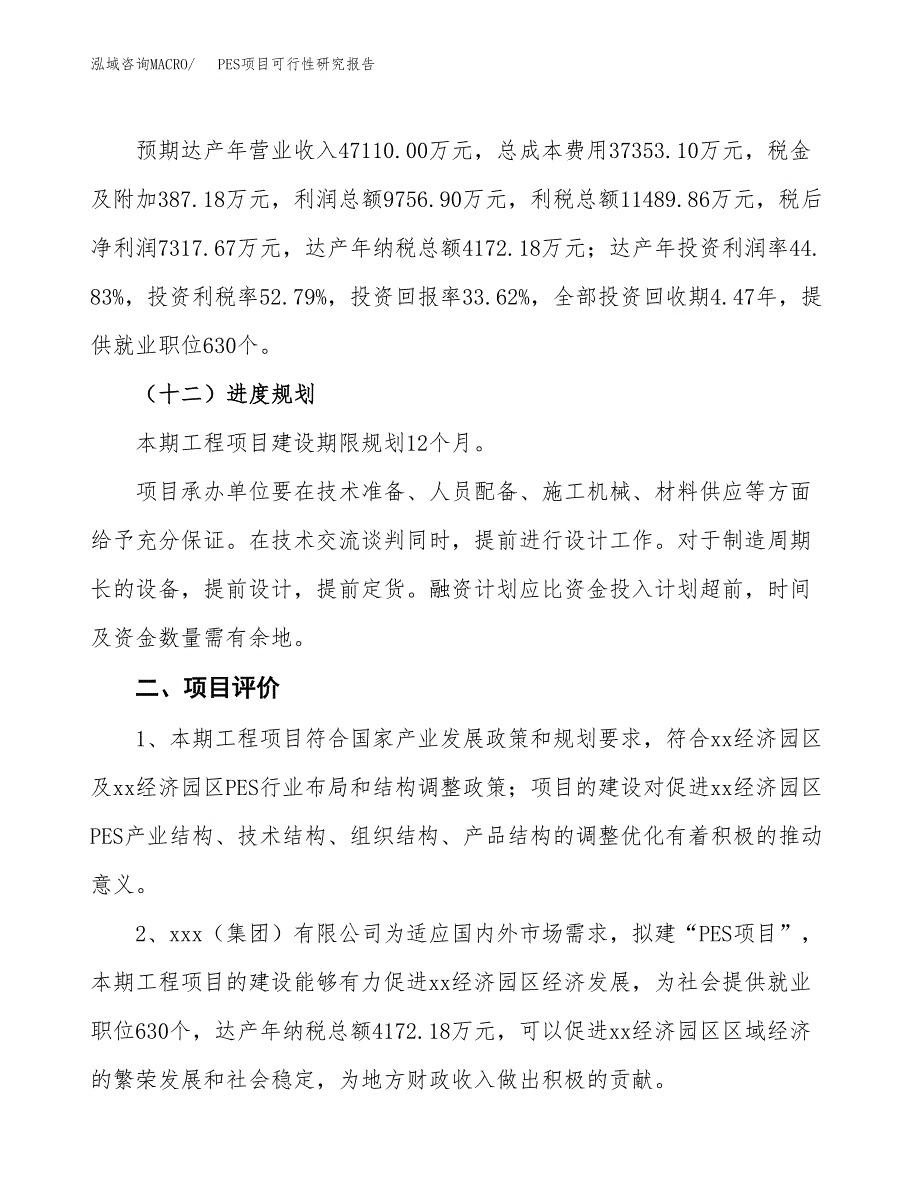 泓域咨询MACRO/　PES项目可行性研究报告

预期达产年营业收入47110.00万元，总成本费用37353.10万元，税金及附加387.18万元，利润总额9756.90万元，利税总额11489.86万元，税后净利润7317.67万元，达产年纳税总额4172.18万元；达产年投资利润率44.83%，投资利税率52.79%，投资回报率33.62%，全部投资回收期4.47年，提供就业职位630个。

（十二）进度规划

本期工程项目建设期限规划12个月。

项目承办单位要在技术准备、人员配备、施工机械、材料供应等方面给予充分保证。在技术交流谈判同时，提前进行设计工作。对于制造周期长的设备，提前设计，提前定货。融资计划应比资金投入计划超前，时间及资金数量需有余地。

二、项目评价

1、本期工程项目符合国家产业发展政策和规划要求，符合xx经济园区及xx经济园区PES行业布局和结构调整政策；项目的建设对促进xx经济园区PES产业结构、技术结构、组织结构、产品结构的调整优化有着积极的推动意义。

2、xxx（集团）有限公司为适应国内外市场需求，拟建“PES项目”，本期工程项目的建设能够有力促进xx经济园区经济发展，为社会提供就业职位630个，达产年纳税总额4172.18万元，可以促进xx经济园区区域经济的繁荣发展和社会稳定，为地方财政收入做出积极的贡献。